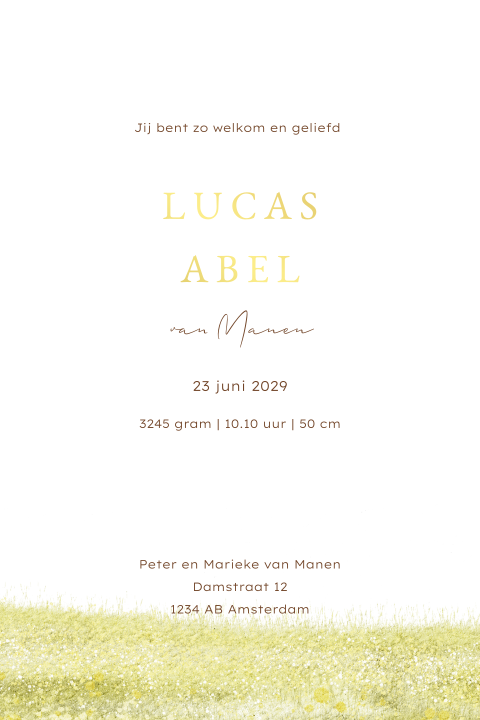 Jij bent zo welkom en geliefd

LUCAS
ABEL

van Manen

23 juni 2029

3245 gram | 10.10 uur | 50 cm

Peter en Marieke van Manen
Damstraat 12
1234 AB Amsterdam